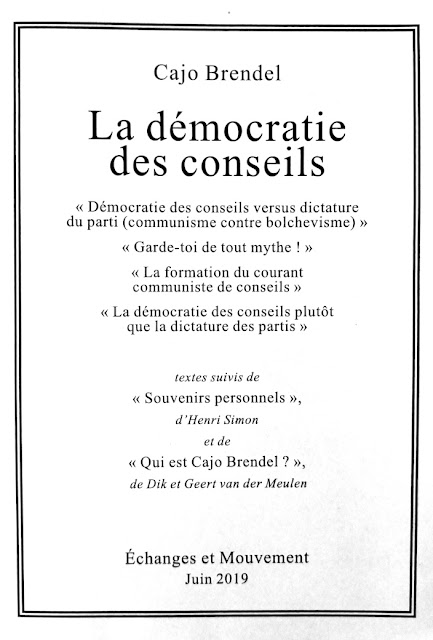 Cajo Brendel

La démocratie des conseils

« Démocratie des conseils versus dictature du parti (communisme contre bolchevisme) »

« Garde-toi de tout mythe ! »

« La formation du courant communiste de conseils »

« La démocratie des conseils plutôt que la dictature des partis »

textes suivis de

« Souvenirs personnels »,

d'Henri Simon

et de

« Qui est Cajo Brendel ? »,

de Dik et Geert van der Meulen

Échanges et Mouvement

Juin 2019